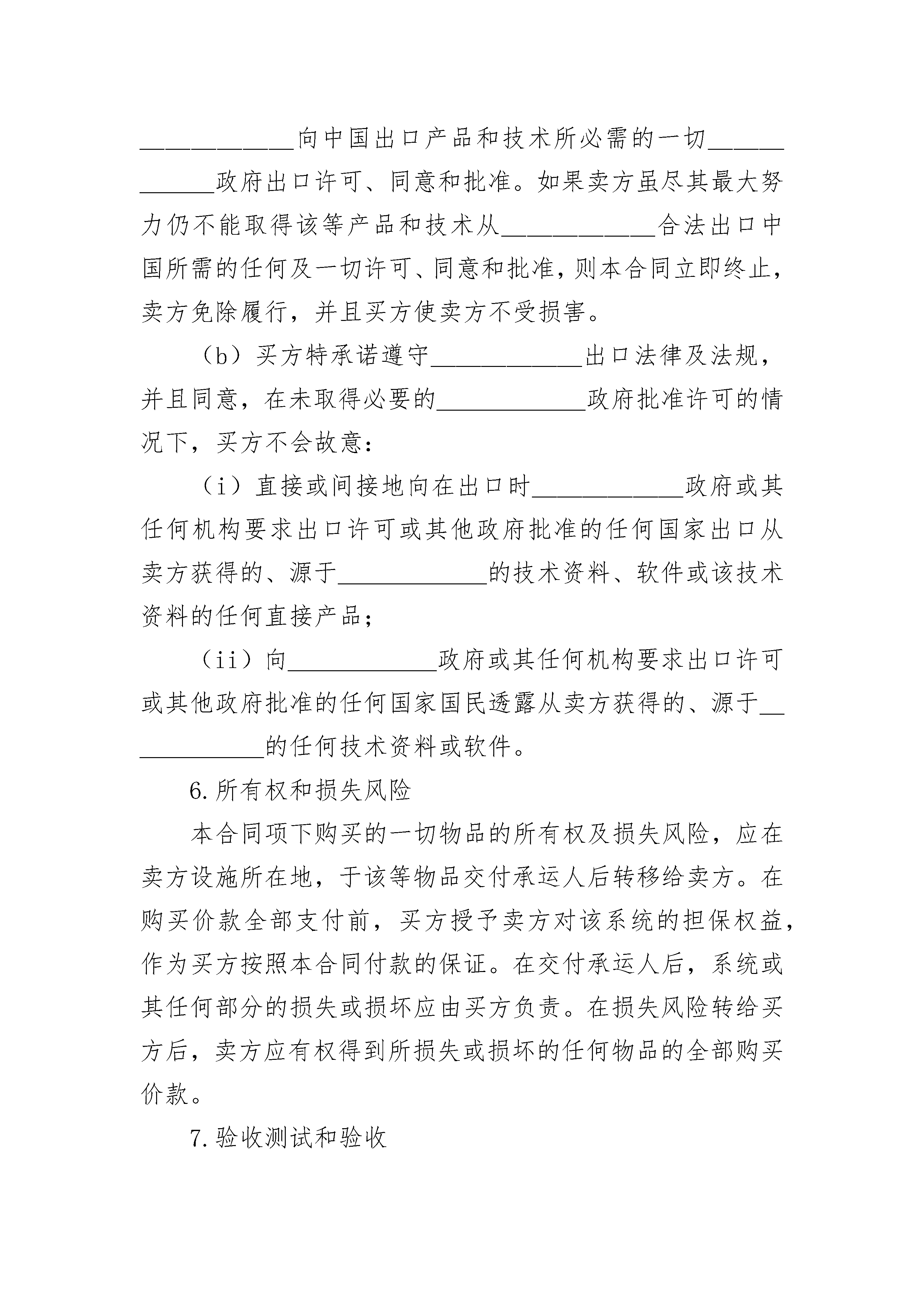 ____________向中国出口产品和技术所必需的一切____________政府出口许可、同意和批准。如果卖方虽尽其最大努力仍不能取得该等产品和技术从____________合法出口中国所需的任何及一切许可、同意和批准，则本合同立即终止，卖方免除履行，并且买方使卖方不受损害。

（b）买方特承诺遵守____________出口法律及法规，并且同意，在未取得必要的____________政府批准许可的情况下，买方不会故意：

（i）直接或间接地向在出口时____________政府或其任何机构要求出口许可或其他政府批准的任何国家出口从卖方获得的、源于____________的技术资料、软件或该技术资料的任何直接产品；

（ii）向____________政府或其任何机构要求出口许可或其他政府批准的任何国家国民透露从卖方获得的、源于____________的任何技术资料或软件。

6.所有权和损失风险

本合同项下购买的一切物品的所有权及损失风险，应在卖方设施所在地，于该等物品交付承运人后转移给卖方。在购买价款全部支付前，买方授予卖方对该系统的担保权益，作为买方按照本合同付款的保证。在交付承运人后，系统或其任何部分的损失或损坏应由买方负责。在损失风险转给买方后，卖方应有权得到所损失或损坏的任何物品的全部购买价款。

7.验收测试和验收